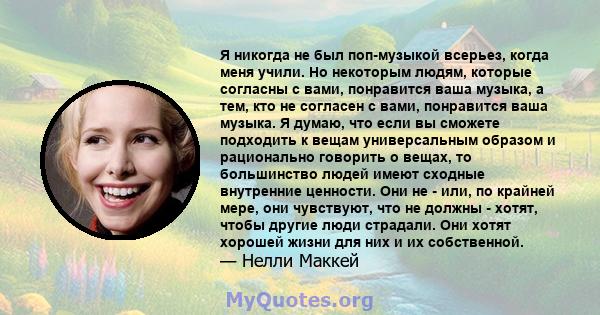 Я никогда не был поп-музыкой всерьез, когда меня учили. Но некоторым людям, которые согласны с вами, понравится ваша музыка, а тем, кто не согласен с вами, понравится ваша музыка. Я думаю, что если вы сможете подходить к вещам универсальным образом и рационально говорить о вещах, то большинство людей имеют сходные внутренние ценности. Они не - или, по крайней мере, они чувствуют, что не должны - хотят, чтобы другие люди страдали. Они хотят хорошей жизни для них и их собственной.
— Нелли Маккей

MyQuotes.org